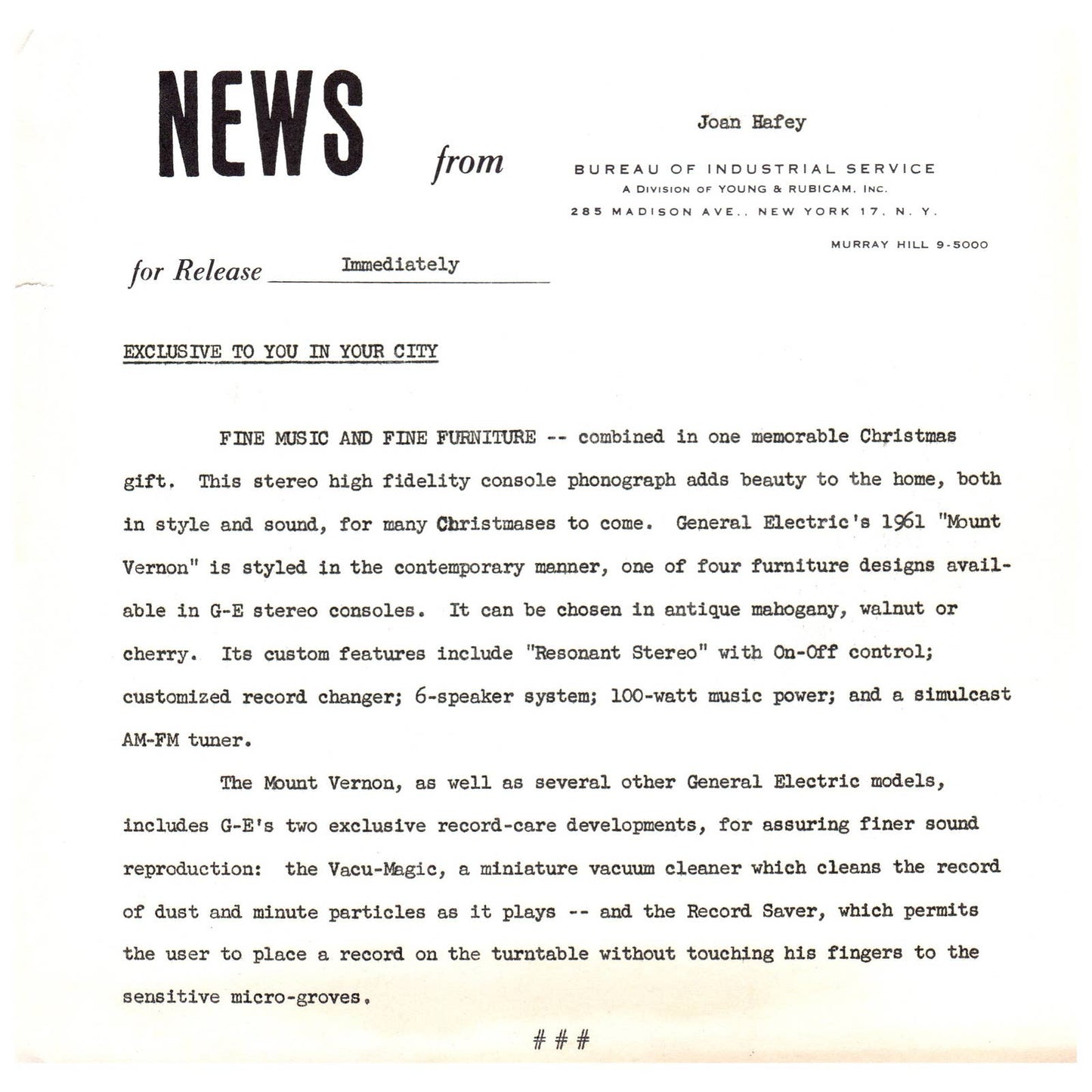 NEWS from

Joan Hafey

BUREAU OF INDUSTRIAL SERVICE
A DIVISION OF YOUNG & RUBICAM, INC.
285 MADISON AVE., NEW YORK 17, N. Y.

MURRAY HILL 9-5000

for Release Immediately

EXCLUSIVE TO YOU IN YOUR CITY

FINE MUSIC AND FINE FURNITURE -- combined in one memorable Christmas gift. This stereo high fidelity console phonograph adds beauty to the home, both in style and sound, for many Christmases to come. General Electric's 1961 "Mount Vernon" is styled in the contemporary manner, one of four furniture designs available in G-E stereo consoles. It can be chosen in antique mahogany, walnut or cherry. Its custom features include "Resonant Stereo" with On-Off control; customized record changer; 6-speaker system; 100-watt music power; and a simulcast AM-FM tuner.

The Mount Vernon, as well as several other General Electric models, includes G-E's two exclusive record-care developments, for assuring finer sound reproduction: the Vacu-Magic, a miniature vacuum cleaner which cleans the record of dust and minute particles as it plays -- and the Record Saver, which permits the user to place a record on the turntable without touching his fingers to the sensitive micro-groves.

# # #